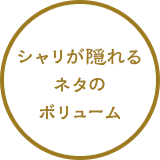 シャリが隠れる
ネタの
ボリューム